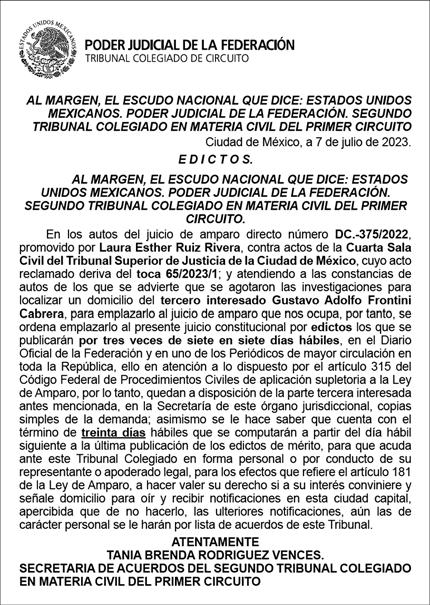 ESTADOS UNIDOS MEXICANOS

PODER JUDICIAL DE LA FEDERACIÓN
TRIBUNAL COLEGIADO DE CIRCUITO

AL MARGEN, EL ESCUDO NACIONAL QUE DICE: ESTADOS UNIDOS MEXICANOS. PODER JUDICIAL DE LA FEDERACIÓN. SEGUNDO TRIBUNAL COLEGIADO EN MATERIA CIVIL DEL PRIMER CIRCUITO

Ciudad de México, a 7 de julio de 2023.

E D I C T O S.

AL MARGEN, EL ESCUDO NACIONAL QUE DICE: ESTADOS UNIDOS MEXICANOS. PODER JUDICIAL DE LA FEDERACIÓN. SEGUNDO TRIBUNAL COLEGIADO EN MATERIA CIVIL DEL PRIMER CIRCUITO.

En los autos del juicio de amparo directo número DC.-375/2022, promovido por Laura Esther Ruiz Rivera, contra actos de la Cuarta Sala Civil del Tribunal Superior de Justicia de la Ciudad de México, cuyo acto reclamado deriva del toca 65/2023/1; y atendiendo a las constancias de autos de los que se advierte que se agotaron las investigaciones para localizar un domicilio del tercero interesado Gustavo Adolfo Frontini Cabrera, para emplazarlo al juicio de amparo que nos ocupa, por tanto, se ordena emplazarlo al presente juicio constitucional por edictos los que se publicarán por tres veces de siete en siete días hábiles, en el Diario Oficial de la Federación y en uno de los Periódicos de mayor circulación en toda la República, ello en atención a lo dispuesto por el artículo 315 del Código Federal de Procedimientos Civiles de aplicación supletoria a la Ley de Amparo, por lo tanto, quedan a disposición de la parte tercera interesada antes mencionada, en la Secretaría de este órgano jurisdiccional, copias simples de la demanda; asimismo se le hace saber que cuenta con el término de treinta días hábiles que se computarán a partir del día hábil siguiente a la última publicación de los edictos de mérito, para que acuda ante este Tribunal Colegiado en forma personal o por conducto de su representante o apoderado legal, para los efectos que refiere el artículo 181 de la Ley de Amparo, a hacer valer su derecho si a su interés conviniere y señale domicilio para oír y recibir notificaciones en esta ciudad capital, apercibida que de no hacerlo, las ulteriores notificaciones, aún las de carácter personal se le harán por lista de acuerdos de este Tribunal.

ATENTAMENTE
TANIA BRENDA RODRIGUEZ VENCES.
SECRETARIA DE ACUERDOS DEL SEGUNDO TRIBUNAL COLEGIADO EN MATERIA CIVIL DEL PRIMER CIRCUITO